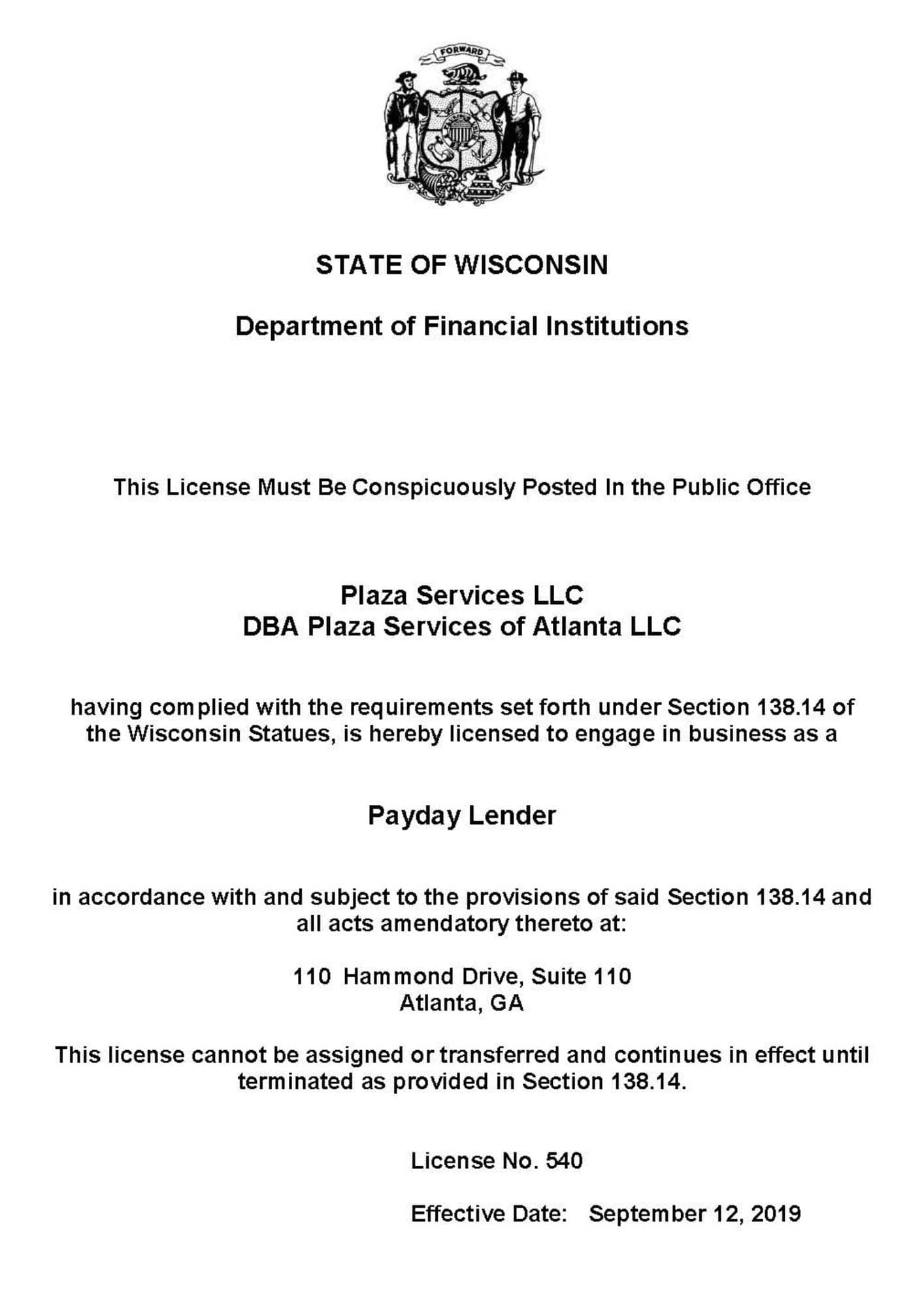 FORWARD

STATE OF WISCONSIN

Department of Financial Institutions

This License Must Be Conspicuously Posted In the Public Office

Plaza Services LLC
DBA Plaza Services of Atlanta LLC

having complied with the requirements set forth under Section 138.14 of the Wisconsin Statues, is hereby licensed to engage in business as a

Payday Lender

in accordance with and subject to the provisions of said Section 138.14 and all acts amendatory thereto at:

110 Hammond Drive, Suite 110
Atlanta, GA

This license cannot be assigned or transferred and continues in effect until terminated as provided in Section 138.14.

License No. 540

Effective Date: September 12, 2019